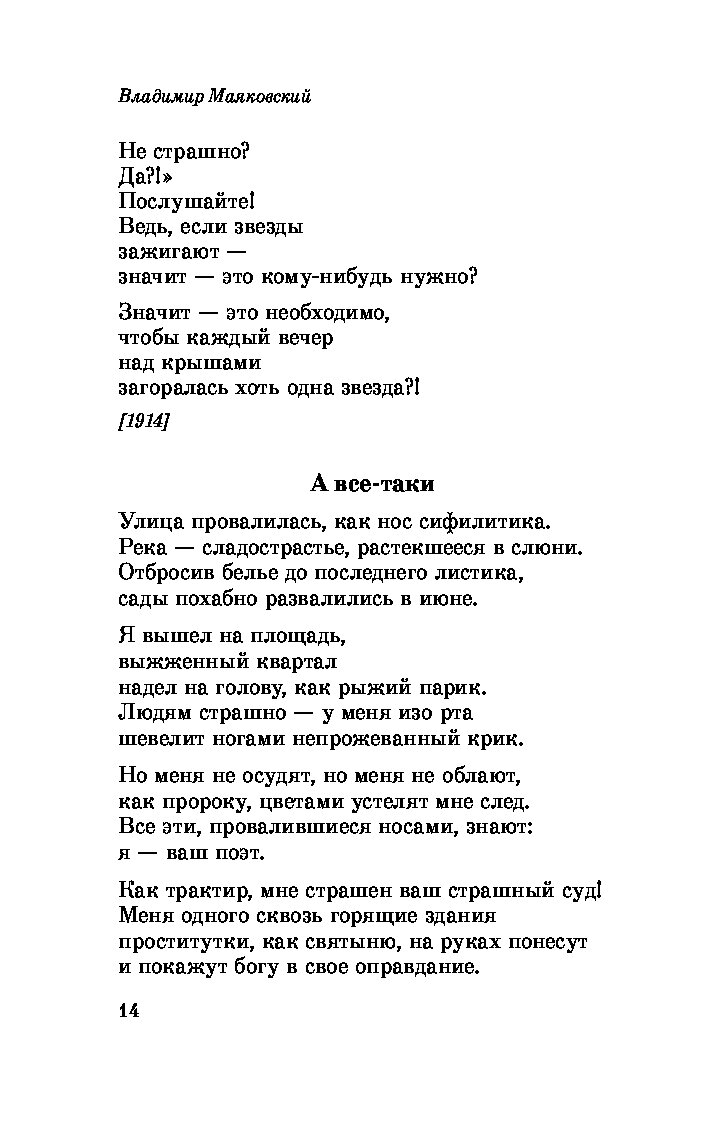 Владимир Маяковский

Не страшно?
Да?!»
Послушайте!
Ведь, если звезды
зажигают —
значит — это кому-нибудь нужно?

Значит — это необходимо,
чтобы каждый вечер
над крышами
загоралась хоть одна звезда?!

[1914]

А все-таки

Улица провалилась, как нос сифилитика.
Река — сладострастье, растекшееся в слюни.
Отбросив белье до последнего листика,
сады похабно развалились в июне.

Я вышел на площадь,
выжженный квартал
надел на голову, как рыжий парик.
Людям страшно — у меня изо рта
шевелит ногами непрожеванный крик.

Но меня не осудят, но меня не облают,
как пророку, цветами устелят мне след.
Все эти, провалившиеся носами, знают:
я — ваш поэт.

Как трактир, мне страшен ваш страшный суд!
Меня одного сквозь горящие здания
проститутки, как святыню, на руках понесут
и покажут богу в свое оправдание.

14